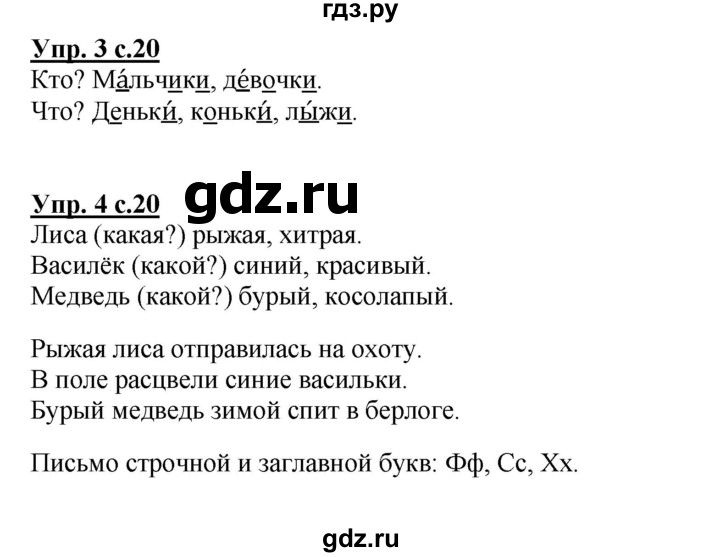 гдз.ру

Упр. 3 с.20
Кто? Ма́льчики, де́вочки.
Что? Деньки́, коньки́, лы́жи.

Упр. 4 с.20
gdz.ru
Лиса (какая?) рыжая, хитрая.
Василёк (какой?) синий, красивый.
Медведь (какой?) бурый, косолапый.

Рыжая лиса отправилась на охоту.
В поле расцвели синие васильки.
Бурый медведь зимой спит в берлоге.

Письмо строчной и заглавной букв: Фф, Сс, Хх.

gdz.ru